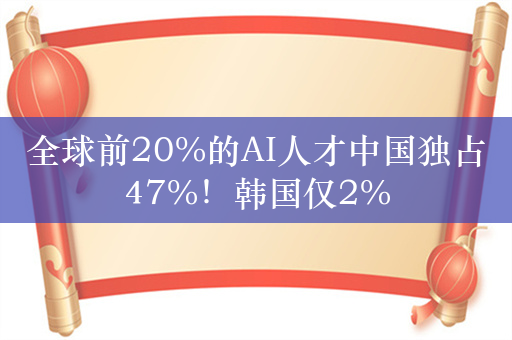 全球前20%的AI人才中国独占47%！韩国仅2%